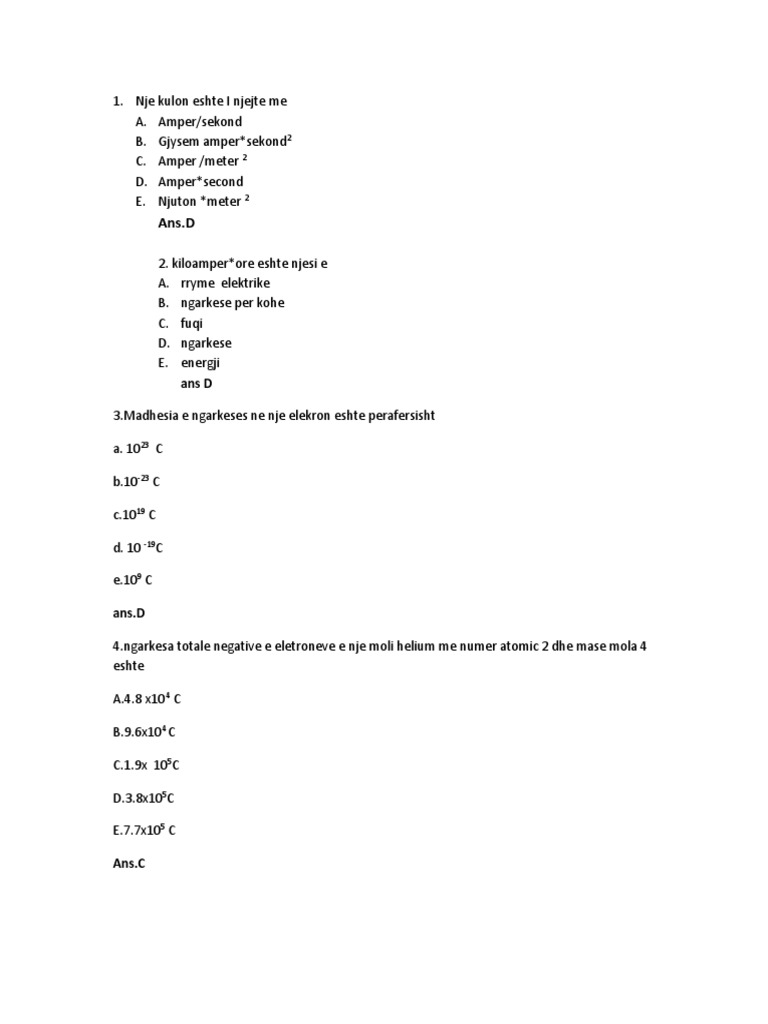 1. Nje kulon eshte I njejte me
A. Amper/sekond
B. Gjysem amper*sekond$^2$
C. Amper /meter $^2$
D. Amper*second
E. Njuton *meter $^2$
Ans.D

2. kiloamper*ore eshte njesi e
A. rryme elektrike
B. ngarkese per kohe
C. fuqi
D. ngarkese
E. energji
ans D

3.Madhesia e ngarkeses ne nje elekron eshte perafersisht

a. $10^{23}$ C

b.$10^{-23}$ C

c.$10^{19}$ C

d. $10^{-19}$C

e.$10^{9}$ C

ans.D

4.ngarkesa totale negative e eletroneve e nje moli helium me numer atomic 2 dhe mase mola 4 eshte

A.4.8 x$10^4$ C

B.9.6x$10^4$ C

C.1.9x $10^5$C

D.3.8x$10^5$C

E.7.7x$10^5$ C

Ans.C